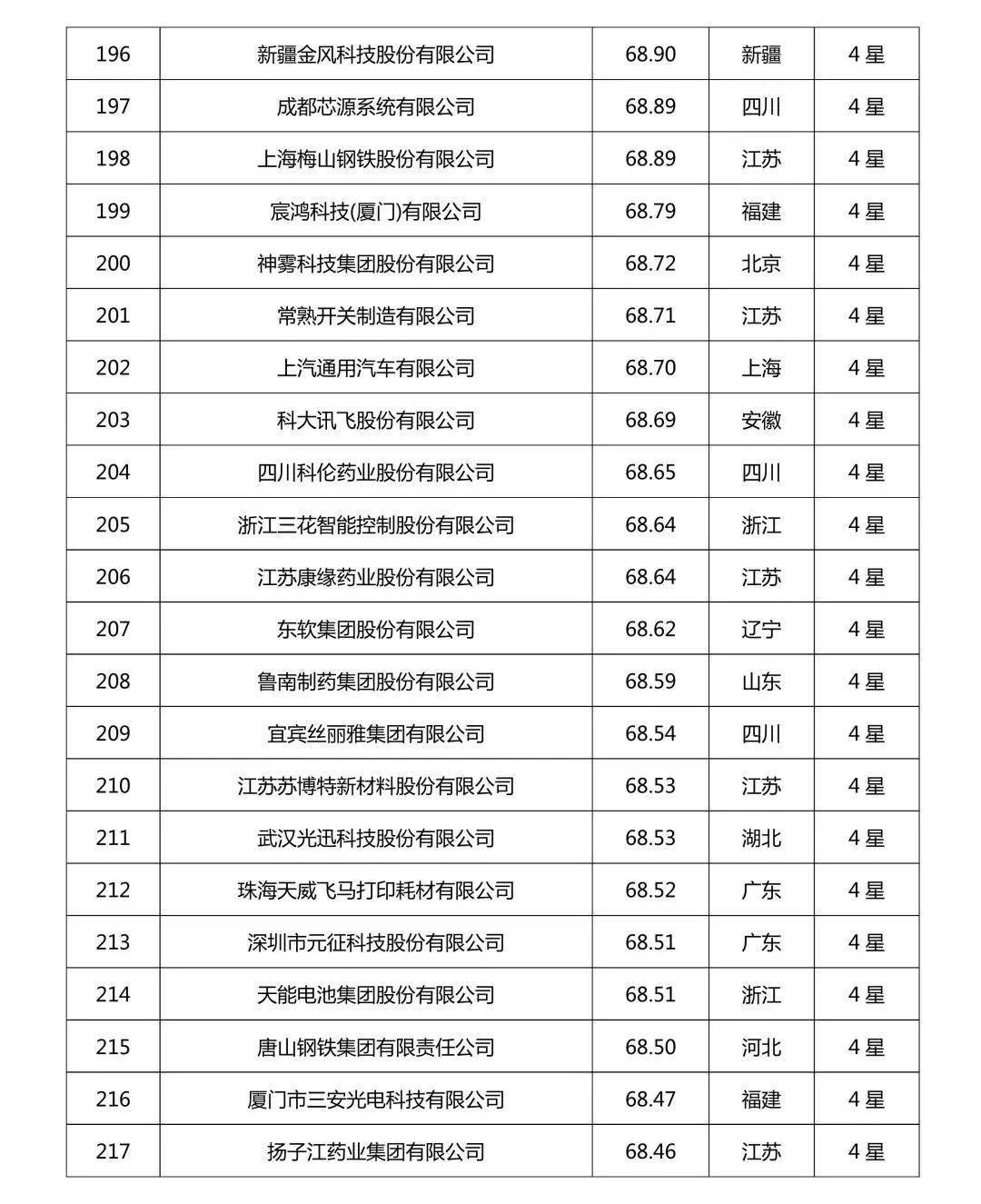 | 196 | 新疆金风科技股份有限公司 | 68.90 | 新疆 | 4星 |
|---|---|---|---|---|
| 197 | 成都芯源系统有限公司 | 68.89 | 四川 | 4星 |
| 198 | 上海梅山钢铁股份有限公司 | 68.89 | 江苏 | 4星 |
| 199 | 宸鸿科技(厦门)有限公司 | 68.79 | 福建 | 4星 |
| 200 | 神雾科技集团股份有限公司 | 68.72 | 北京 | 4星 |
| 201 | 常熟开关制造有限公司 | 68.71 | 江苏 | 4星 |
| 202 | 上汽通用汽车有限公司 | 68.70 | 上海 | 4星 |
| 203 | 科大讯飞股份有限公司 | 68.69 | 安徽 | 4星 |
| 204 | 四川科伦药业股份有限公司 | 68.65 | 四川 | 4星 |
| 205 | 浙江三花智能控制股份有限公司 | 68.64 | 浙江 | 4星 |
| 206 | 江苏康缘药业股份有限公司 | 68.64 | 江苏 | 4星 |
| 207 | 东软集团股份有限公司 | 68.62 | 辽宁 | 4星 |
| 208 | 鲁南制药集团股份有限公司 | 68.59 | 山东 | 4星 |
| 209 | 宜宾丝丽雅集团有限公司 | 68.54 | 四川 | 4星 |
| 210 | 江苏苏博特新材料股份有限公司 | 68.53 | 江苏 | 4星 |
| 211 | 武汉光迅科技股份有限公司 | 68.53 | 湖北 | 4星 |
| 212 | 珠海天威飞马打印耗材有限公司 | 68.52 | 广东 | 4星 |
| 213 | 深圳市元征科技股份有限公司 | 68.51 | 广东 | 4星 |
| 214 | 天能电池集团股份有限公司 | 68.51 | 浙江 | 4星 |
| 215 | 唐山钢铁集团有限责任公司 | 68.50 | 河北 | 4星 |
| 216 | 厦门市三安光电科技有限公司 | 68.47 | 福建 | 4星 |
| 217 | 扬子江药业集团有限公司 | 68.46 | 江苏 | 4星 |